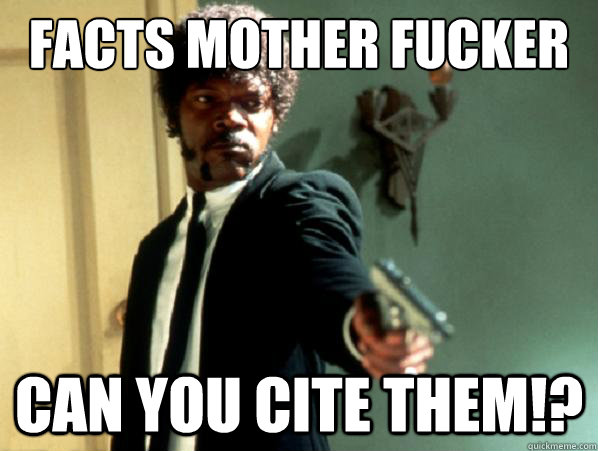 FACTS MOTHER FUCKER

CAN YOU CITE THEM!?

quickmeme.com